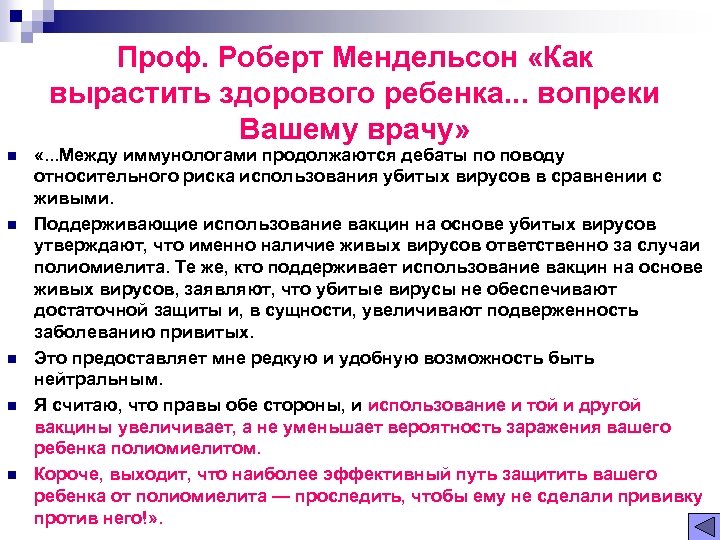 Проф. Роберт Мендельсон «Как вырастить здорового ребенка... вопреки Вашему врачу»

«...Между иммунологами продолжаются дебаты по поводу относительного риска использования убитых вирусов в сравнении с живыми.

Поддерживающие использование вакцин на основе убитых вирусов утверждают, что именно наличие живых вирусов ответственно за случаи полиомиелита. Те же, кто поддерживает использование вакцин на основе живых вирусов, заявляют, что убитые вирусы не обеспечивают достаточной защиты и, в сущности, увеличивают подверженность заболеванию привитых.

Это предоставляет мне редкую и удобную возможность быть нейтральным.

Я считаю, что правы обе стороны, и использование и той и другой вакцины увеличивает, а не уменьшает вероятность заражения вашего ребенка полиомиелитом.

Короче, выходит, что наиболее эффективный путь защитить вашего ребенка от полиомиелита — проследить, чтобы ему не сделали прививку против него!».